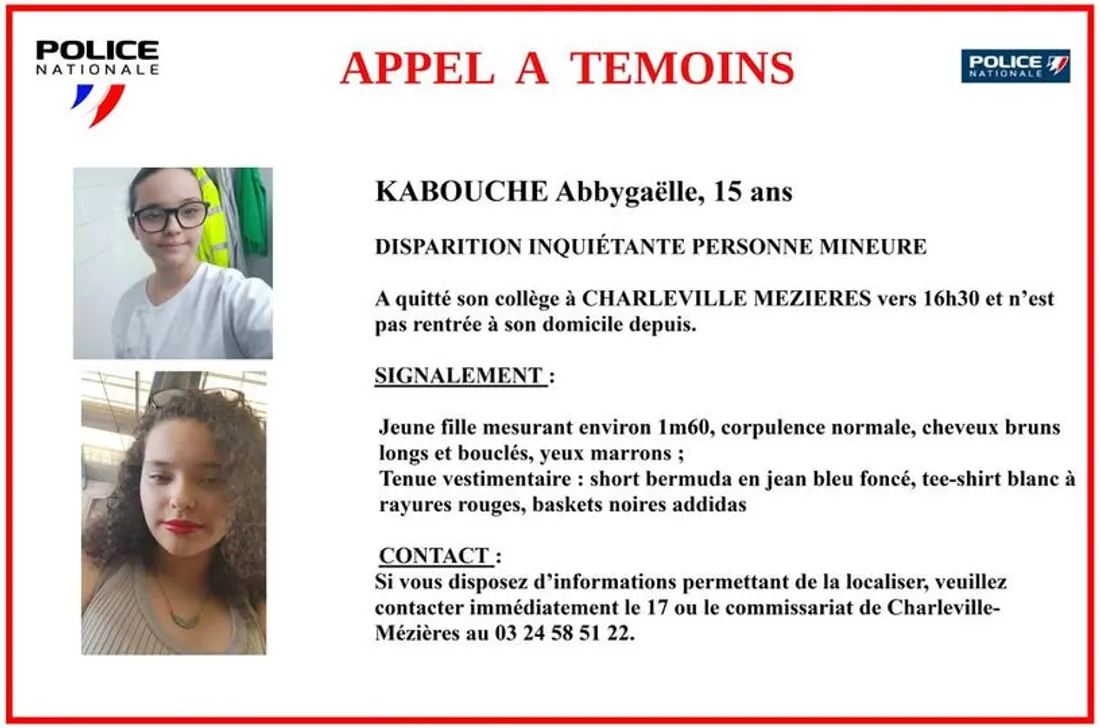 POLICE NATIONALE

APPEL A TEMOINS

POLICE NATIONALE

KABOUCHE Abbygaëlle, 15 ans

DISPARITION INQUIÉTANTE PERSONNE MINEURE

A quitté son collège à CHARLEVILLE MEZIERES vers 16h30 et n'est pas rentrée à son domicile depuis.

SIGNALEMENT :

Jeune fille mesurant environ 1m60, corpulence normale, cheveux bruns longs et bouclés, yeux marrons ;
Tenue vestimentaire : short bermuda en jean bleu foncé, tee-shirt blanc à rayures rouges, baskets noires addidas

CONTACT :
Si vous disposez d'informations permettant de la localiser, veuillez contacter immédiatement le 17 ou le commissariat de Charleville-Mézières au 03 24 58 51 22.